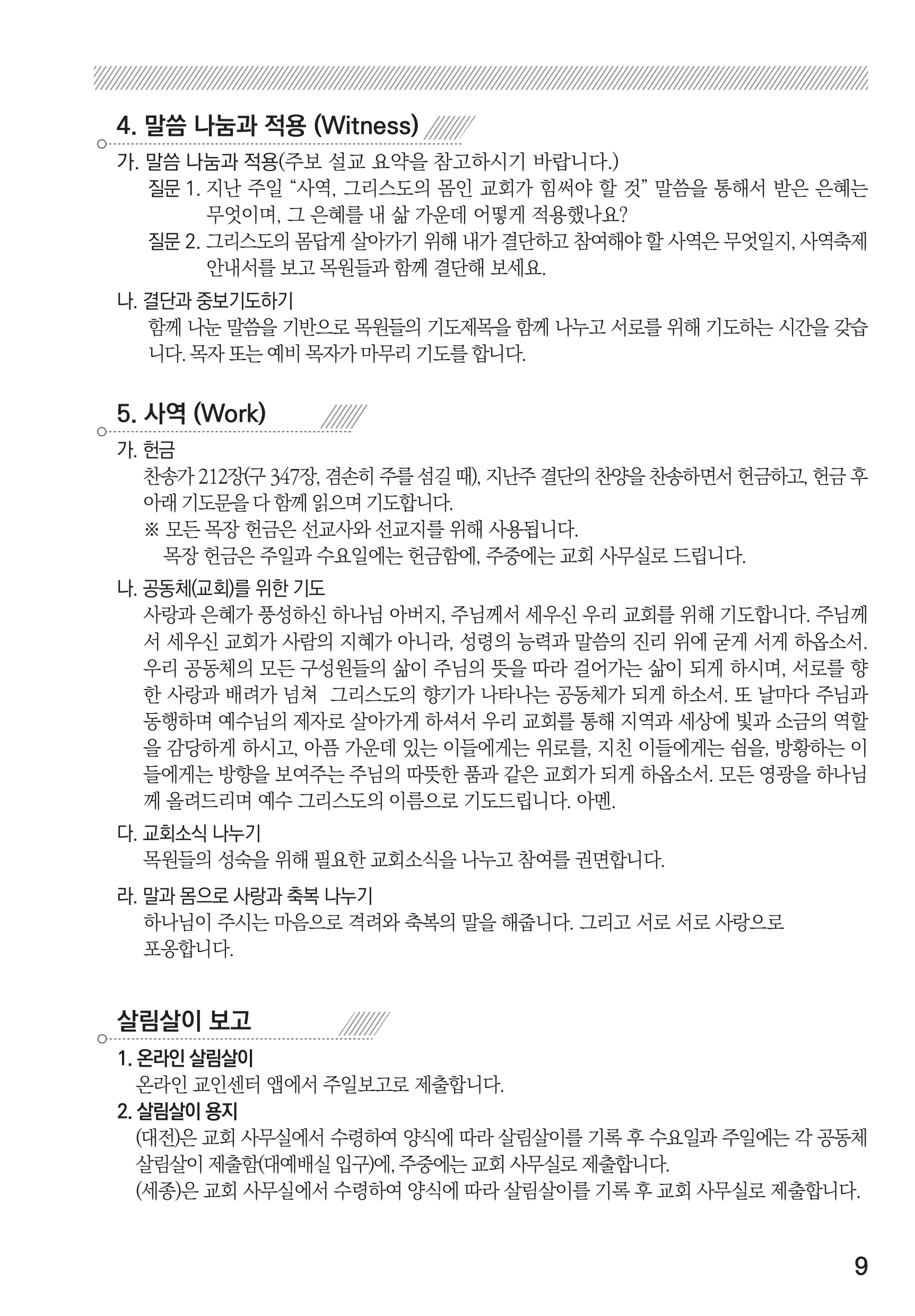 4. 말씀 나눔과 적용 (Witness)

가. 말씀 나눔과 적용(주보 설교 요약을 참고하시기 바랍니다.)

질문 1. 지난 주일 “사역, 그리스도의 몸인 교회가 힘써야 할 것” 말씀을 통해서 받은 은혜는 무엇이며, 그 은혜를 내 삶 가운데 어떻게 적용했나요?

질문 2. 그리스도의 몸답게 살아가기 위해 내가 결단하고 참여해야 할 사역은 무엇일지, 사역축제 안내서를 보고 목원들과 함께 결단해 보세요.

나. 결단과 중보기도하기

함께 나눈 말씀을 기반으로 목원들의 기도제목을 함께 나누고 서로를 위해 기도하는 시간을 갖습니다. 목자 또는 예비 목자가 마무리 기도를 합니다.

5. 사역 (Work)

가. 헌금

찬송가 212장(구 347장, 겸손히 주를 섬길 때), 지난주 결단의 찬양을 찬송하면서 헌금하고, 헌금 후 아래 기도문을 다 함께 읽으며 기도합니다.

※ 모든 목장 헌금은 선교사와 선교지를 위해 사용됩니다.
목장 헌금은 주일과 수요일에는 헌금함에, 주중에는 교회 사무실로 드립니다.

나. 공동체(교회)를 위한 기도

사랑과 은혜가 풍성하신 하나님 아버지, 주님께서 세우신 우리 교회를 위해 기도합니다. 주님께서 세우신 교회가 사람의 지혜가 아니라, 성령의 능력과 말씀의 진리 위에 굳게 서게 하옵소서. 우리 공동체의 모든 구성원들의 삶이 주님의 뜻을 따라 걸어가는 삶이 되게 하시며, 서로를 향한 사랑과 배려가 넘쳐 그리스도의 향기가 나타나는 공동체가 되게 하소서. 또 날마다 주님과 동행하며 예수님의 제자로 살아가게 하셔서 우리 교회를 통해 지역과 세상에 빛과 소금의 역할을 감당하게 하시고, 아픔 가운데 있는 이들에게는 위로를, 지친 이들에게는 쉼을, 방황하는 이들에게는 방향을 보여주는 주님의 따뜻한 품과 같은 교회가 되게 하옵소서. 모든 영광을 하나님께 올려드리며 예수 그리스도의 이름으로 기도드립니다. 아멘.

다. 교회소식 나누기

목원들의 성숙을 위해 필요한 교회소식을 나누고 참여를 권면합니다.

라. 말과 몸으로 사랑과 축복 나누기

하나님이 주시는 마음으로 격려와 축복의 말을 해줍니다. 그리고 서로 서로 사랑으로 포옹합니다.

살림살이 보고

1. 온라인 살림살이

온라인 교인센터 앱에서 주일보고로 제출합니다.

2. 살림살이 용지

(대전)은 교회 사무실에서 수령하여 양식에 따라 살림살이를 기록 후 수요일과 주일에는 각 공동체 살림살이 제출함(대예배실 입구)에, 주중에는 교회 사무실로 제출합니다.
(세종)은 교회 사무실에서 수령하여 양식에 따라 살림살이를 기록 후 교회 사무실로 제출합니다.

9